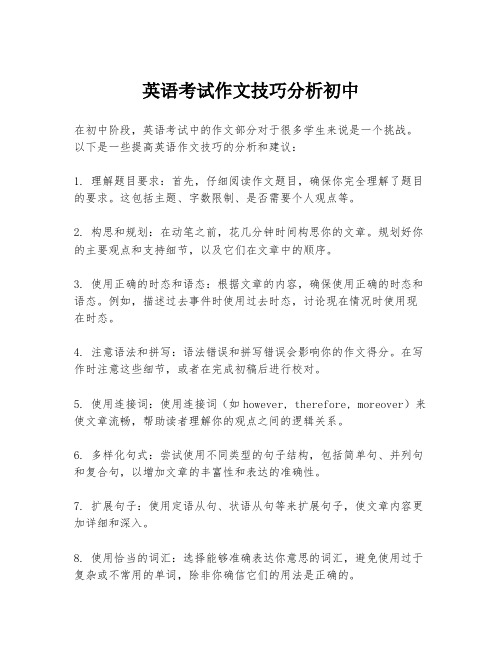 英语考试作文技巧分析初中

在初中阶段，英语考试中的作文部分对于很多学生来说是一个挑战。以下是一些提高英语作文技巧的分析和建议：

1. 理解题目要求：首先，仔细阅读作文题目，确保你完全理解了题目的要求。这包括主题、字数限制、是否需要个人观点等。

2. 构思和规划：在动笔之前，花几分钟时间构思你的文章。规划好你的主要观点和支持细节，以及它们在文章中的顺序。

3. 使用正确的时态和语态：根据文章的内容，确保使用正确的时态和语态。例如，描述过去事件时使用过去时态，讨论现在情况时使用现在时态。

4. 注意语法和拼写：语法错误和拼写错误会影响你的作文得分。在写作时注意这些细节，或者在完成初稿后进行校对。

5. 使用连接词：使用连接词（如 however, therefore, moreover）来使文章流畅，帮助读者理解你的观点之间的逻辑关系。

6. 多样化句式：尝试使用不同类型的句子结构，包括简单句、并列句和复合句，以增加文章的丰富性和表达的准确性。

7. 扩展句子：使用定语从句、状语从句等来扩展句子，使文章内容更加详细和深入。

8. 使用恰当的词汇：选择能够准确表达你意思的词汇，避免使用过于复杂或不常用的单词，除非你确信它们的用法是正确的。